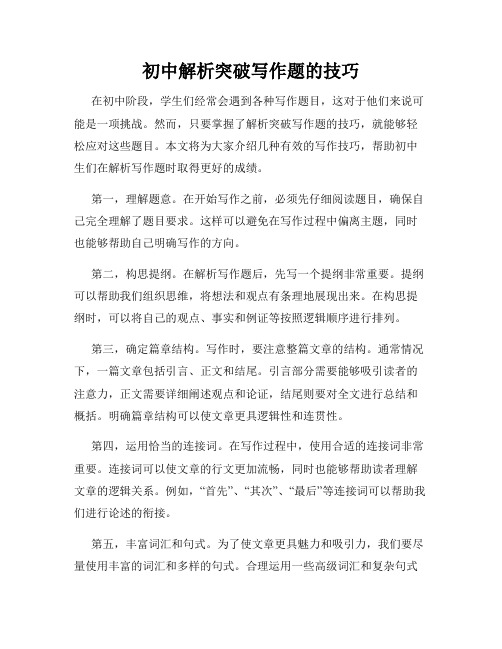 初中解析突破写作题的技巧

在初中阶段，学生们经常会遇到各种写作题目，这对于他们来说可能是一项挑战。然而，只要掌握了解析突破写作题的技巧，就能够轻松应对这些题目。本文将为大家介绍几种有效的写作技巧，帮助初中生们在解析写作题时取得更好的成绩。

第一，理解题意。在开始写作之前，必须先仔细阅读题目，确保自己完全理解了题目要求。这样可以避免在写作过程中偏离主题，同时也能够帮助自己明确写作的方向。

第二，构思提纲。在解析写作题后，先写一个提纲非常重要。提纲可以帮助我们组织思维，将想法和观点有条理地展现出来。在构思提纲时，可以将自己的观点、事实和例证等按照逻辑顺序进行排列。

第三，确定篇章结构。写作时，要注意整篇文章的结构。通常情况下，一篇文章包括引言、正文和结尾。引言部分需要能够吸引读者的注意力，正文需要详细阐述观点和论证，结尾则要对全文进行总结和概括。明确篇章结构可以使文章更具逻辑性和连贯性。

第四，运用恰当的连接词。在写作过程中，使用合适的连接词非常重要。连接词可以使文章的行文更加流畅，同时也能够帮助读者理解文章的逻辑关系。例如，“首先”、“其次”、“最后”等连接词可以帮助我们进行论述的衔接。

第五，丰富词汇和句式。为了使文章更具魅力和吸引力，我们要尽量使用丰富的词汇和多样的句式。合理运用一些高级词汇和复杂句式